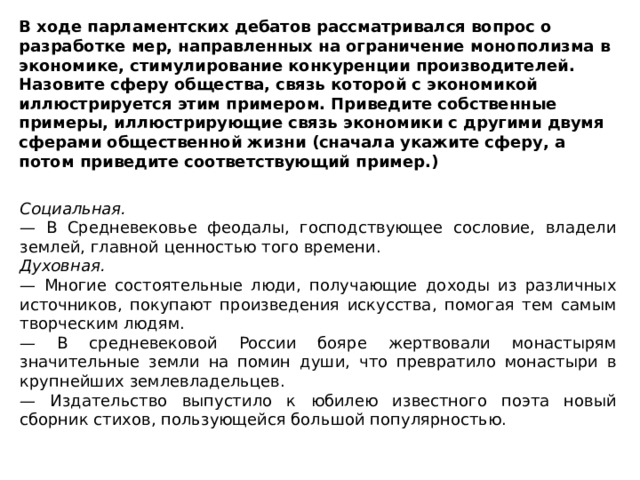 В ходе парламентских дебатов рассматривался вопрос о разработке мер, направленных на ограничение монополизма в экономике, стимулирование конкуренции производителей. Назовите сферу общества, связь которой с экономикой иллюстрируется этим примером. Приведите собственные примеры, иллюстрирующие связь экономики с другими двумя сферами общественной жизни (сначала укажите сферу, а потом приведите соответствующий пример.)

Социальная.
— В Средневековье феодалы, господствующее сословие, владели землей, главной ценностью того времени.
Духовная.
— Многие состоятельные люди, получающие доходы из различных источников, покупают произведения искусства, помогая тем самым творческим людям.
— В средневековой России бояре жертвовали монастырям значительные земли на помин души, что превратило монастыри в крупнейших землевладельцев.
— Издательство выпустило к юбилею известного поэта новый сборник стихов, пользующейся большой популярностью.